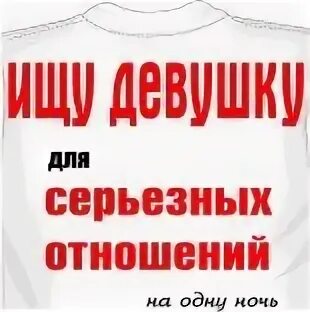 ИЩУ ДЕВУШКУ
для
серьезных отношений
на одну ночь